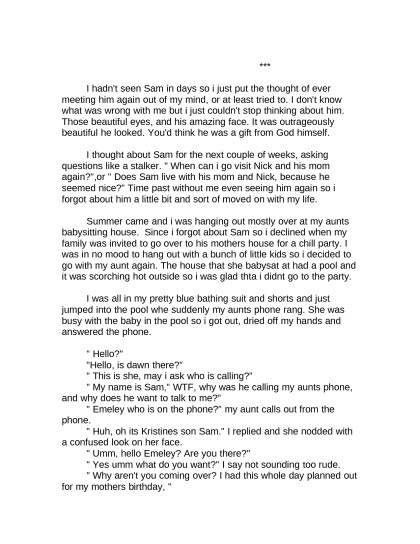 ***

I hadn't seen Sam in days so i just put the thought of ever meeting him again out of my mind, or at least tried to. I don't know what was wrong with me but i just couldn't stop thinking about him. Those beautiful eyes, and his amazing face. It was outrageously beautiful he looked. You'd think he was a gift from God himself.

I thought about Sam for the next couple of weeks, asking questions like a stalker. " When can i go visit Nick and his mom again?",or " Does Sam live with his mom and Nick, because he seemed nice?" Time past without me even seeing him again so i forgot about him a little bit and sort of moved on with my life.

Summer came and i was hanging out mostly over at my aunts babysitting house. Since i forgot about Sam so i declined when my family was invited to go over to his mothers house for a chill party. I was in no mood to hang out with a bunch of little kids so i decided to go with my aunt again. The house that she babysat at had a pool and it was scorching hot outside so i was glad thta i didnt go to the party.

I was all in my pretty blue bathing suit and shorts and just jumped into the pool whe suddenly my aunts phone rang. She was busy with the baby in the pool so i got out, dried off my hands and answered the phone.

" Hello?"
"Hello, is dawn there?"
" This is she, may i ask who is calling?"
" My name is Sam," WTF, why was he calling my aunts phone, and why does he want to talk to me?"
" Emeley who is on the phone?" my aunt calls out from the phone.
" Huh, oh its Kristines son Sam." I replied and she nodded with a confused look on her face.
" Umm, hello Emeley? Are you there?"
" Yes umm what do you want?" I say not sounding too rude.
" Why aren't you coming over? I had this whole day planned out for my mothers birthday, "